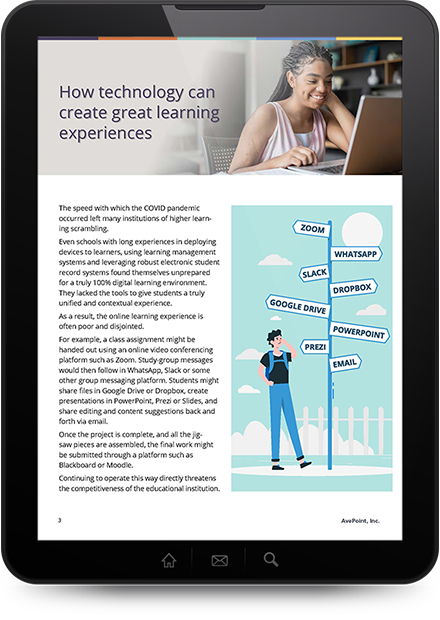 How technology can create great learning experiences

The speed with which the COVID pandemic occurred left many institutions of higher learning scrambling.

Even schools with long experiences in deploying devices to learners, using learning management systems and leveraging robust electronic student record systems found themselves unprepared for a truly 100% digital learning environment. They lacked the tools to give students a truly unified and contextual experience.

As a result, the online learning experience is often poor and disjointed.

For example, a class assignment might be handed out using an online video conferencing platform such as Zoom. Study-group messages would then follow in WhatsApp, Slack or some other group messaging platform. Students might share files in Google Drive or Dropbox, create presentations in PowerPoint, Prezi or Slides, and share editing and content suggestions back and forth via email.

Once the project is complete, and all the jigsaw pieces are assembled, the final work might be submitted through a platform such as Blackboard or Moodle.

Continuing to operate this way directly threatens the competitiveness of the educational institution.

ZOOM
WHATSAPP
SLACK
DROPBOX
GOOGLE DRIVE
POWERPOINT
PREZI
EMAIL

3

AvePoint, Inc.